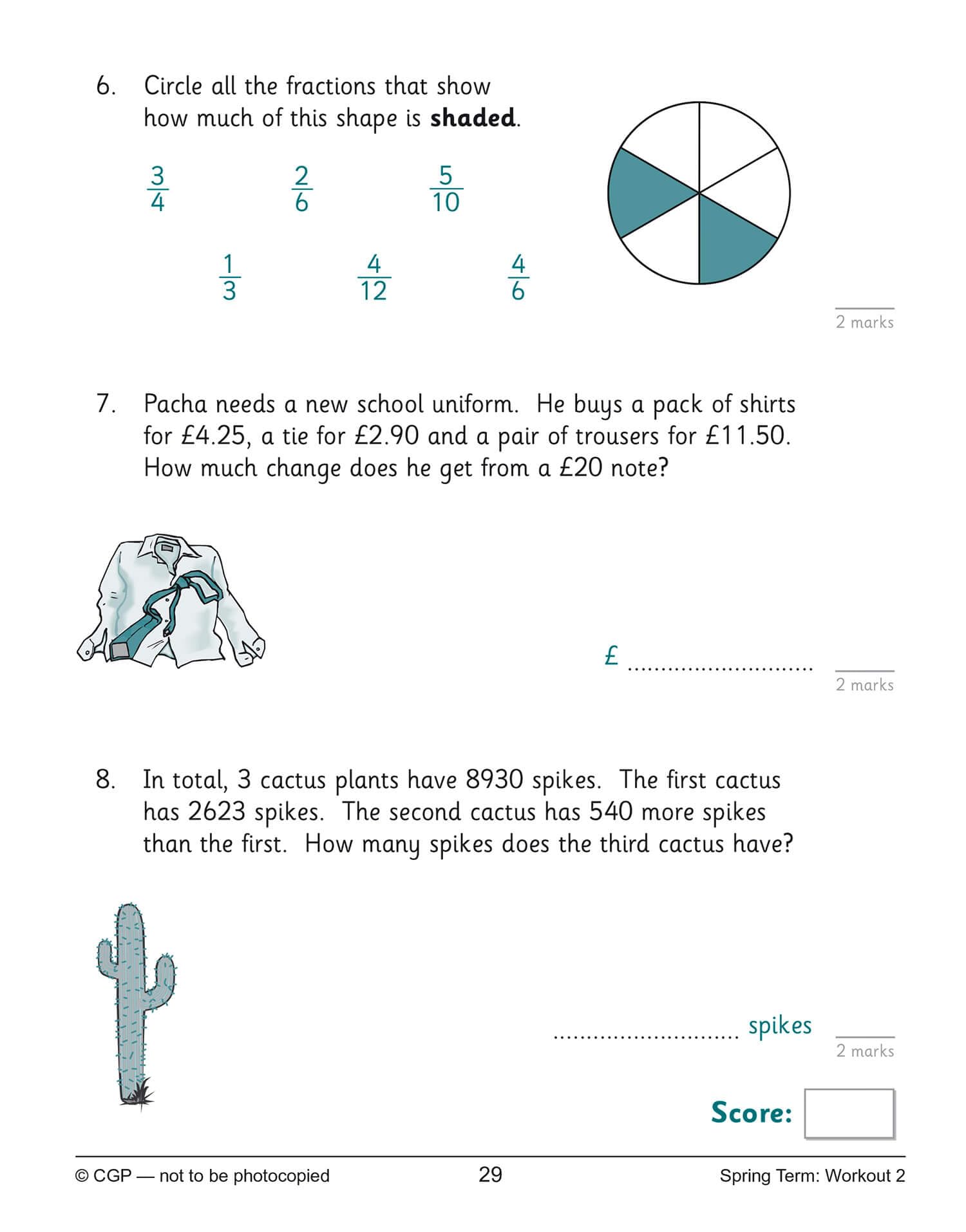 6. Circle all the fractions that show how much of this shape is shaded.

$\frac{3}{4}$ $\frac{2}{6}$ $\frac{5}{10}$

$\frac{1}{3}$ $\frac{4}{12}$ $\frac{4}{6}$

2 marks

7. Pacha needs a new school uniform. He buys a pack of shirts for £4.25, a tie for £2.90 and a pair of trousers for £11.50. How much change does he get from a £20 note?

£ ____

2 marks

8. In total, 3 cactus plants have 8930 spikes. The first cactus has 2623 spikes. The second cactus has 540 more spikes than the first. How many spikes does the third cactus have?

____ spikes

2 marks

Score:

© CGP — not to be photocopied 29 Spring Term: Workout 2